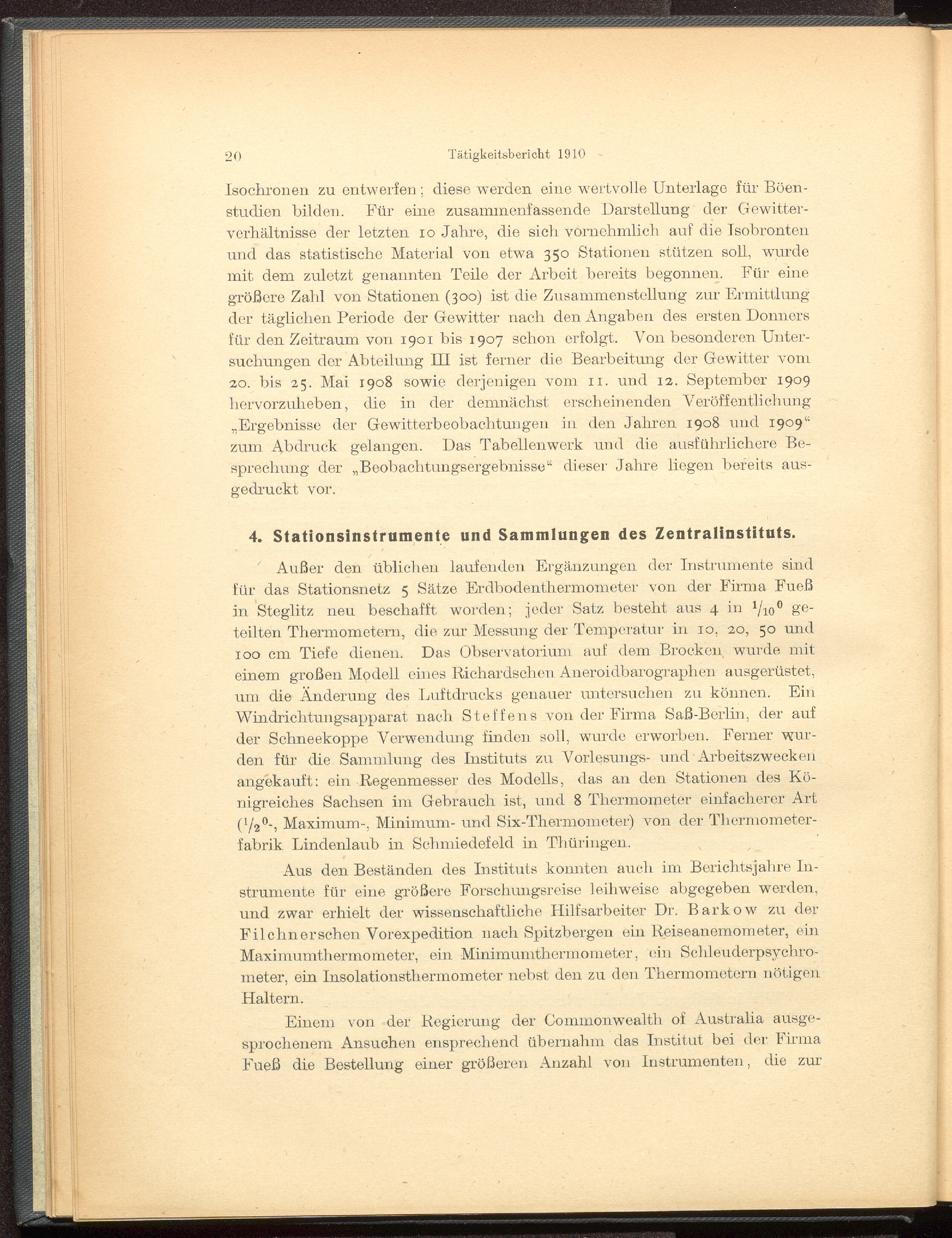 20 Tätigkeitsbericht 1910

Isochronen zu entwerfen; diese werden eine wertvolle Unterlage für Böenstudien bilden. Für eine zusammenfassende Darstellung der Gewitterverhältnisse der letzten 10 Jahre, die sich vornehmlich auf die Isobronten und das statistische Material von etwa 350 Stationen stützen soll, wurde mit dem zuletzt genannten Teile der Arbeit bereits begonnen. Für eine größere Zahl von Stationen (300) ist die Zusammenstellung zur Ermittlung der täglichen Periode der Gewitter nach den Angaben des ersten Donners für den Zeitraum von 1901 bis 1907 schon erfolgt. Von besonderen Untersuchungen der Abteilung III ist ferner die Bearbeitung der Gewitter vom 20. bis 25. Mai 1908 sowie derjenigen vom 11. und 12. September 1909 hervorzuheben, die in der demnächst erscheinenden Veröffentlichung „Ergebnisse der Gewitterbeobachtungen in den Jahren 1908 und 1909“ zum Abdruck gelangen. Das Tabellenwerk und die ausführlichere Besprechung der „Beobachtungsergebnisse“ dieser Jahre liegen bereits ausgedruckt vor.

4. Stationsinstrumente und Sammlungen des Zentralinstituts.

Außer den üblichen laufenden Ergänzungen der Instrumente sind für das Stationsnetz 5 Sätze Erdbodenthermometer von der Firma Fueß in Steglitz neu beschafft worden; jeder Satz besteht aus 4 in $^1/_{10}{}^0$ geteilten Thermometern, die zur Messung der Temperatur in 10, 20, 50 und 100 cm Tiefe dienen. Das Observatorium auf dem Brocken wurde mit einem großen Modell eines Richardschen Aneroidbarographen ausgerüstet, um die Änderung des Luftdrucks genauer untersuchen zu können. Ein Windrichtungsapparat nach Steffens von der Firma Saß-Berlin, der auf der Schneekoppe Verwendung finden soll, wurde erworben. Ferner wurden für die Sammlung des Instituts zu Vorlesungs- und Arbeitszwecken angekauft: ein Regenmesser des Modells, das an den Stationen des Königreiches Sachsen im Gebrauch ist, und 8 Thermometer einfacherer Art ($^1/_2{}^0$-, Maximum-, Minimum- und Six-Thermometer) von der Thermometerfabrik Lindenlaub in Schmiedefeld in Thüringen.

Aus den Beständen des Instituts konnten auch im Berichtsjahre Instrumente für eine größere Forschungsreise leihweise abgegeben werden, und zwar erhielt der wissenschaftliche Hilfsarbeiter Dr. Barkow zu der Filchnerschen Vorexpedition nach Spitzbergen ein Reiseanemometer, ein Maximumthermometer, ein Minimumthermometer, ein Schleuderpsychrometer, ein Insolationsthermometer nebst den zu den Thermometern nötigen Haltern.

Einem von der Regierung der Commonwealth of Australia ausgesprochenem Ansuchen ensprechend übernahm das Institut bei der Firma Fueß die Bestellung einer größeren Anzahl von Instrumenten, die zur